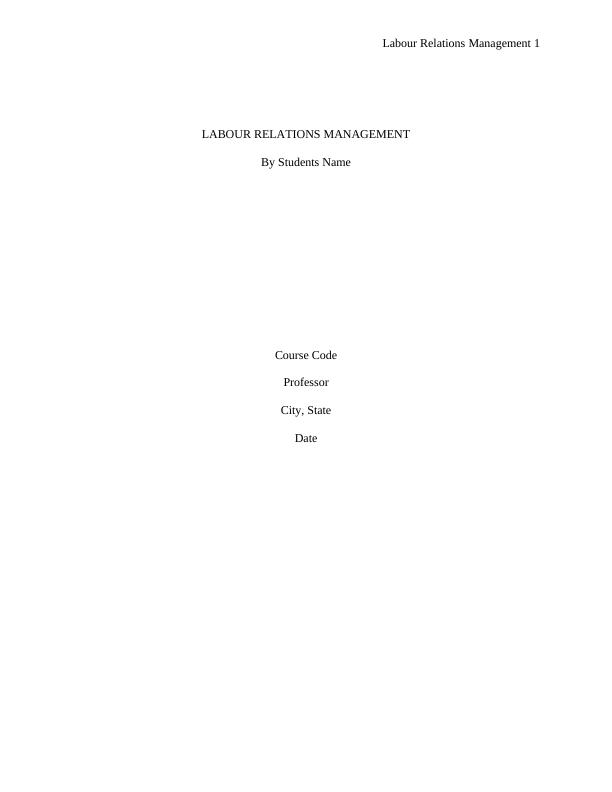 Labour Relations Management 1

LABOUR RELATIONS MANAGEMENT

By Students Name

Course Code

Professor

City, State

Date